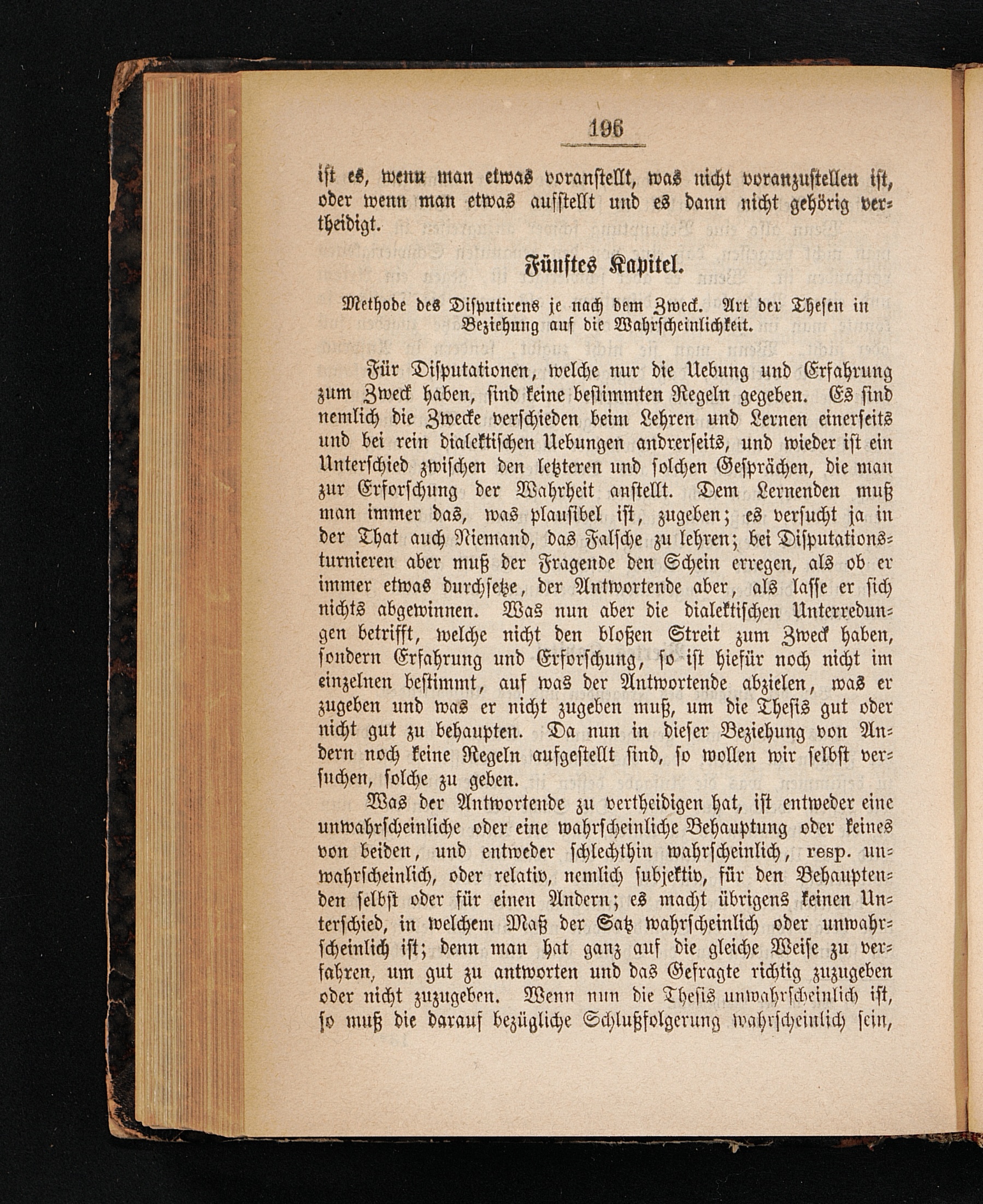 196

ist es, wenn man etwas voranstellt, was nicht voranzustellen ist, oder wenn man etwas aufstellt und es dann nicht gehörig vertheidigt.

Fünftes Kapitel.

Methode des Disputirens je nach dem Zweck. Art der Thesen in Beziehung auf die Wahrscheinlichkeit.

Für Disputationen, welche nur die Uebung und Erfahrung zum Zweck haben, sind keine bestimmten Regeln gegeben. Es sind nemlich die Zwecke verschieden beim Lehren und Lernen einerseits und bei rein dialektischen Uebungen andrerseits, und wieder ist ein Unterschied zwischen den letzteren und solchen Gesprächen, die man zur Erforschung der Wahrheit anstellt. Dem Lernenden muß man immer das, was plausibel ist, zugeben; es versucht ja in der That auch Niemand, das Falsche zu lehren; bei Disputationsturnieren aber muß der Fragende den Schein erregen, als ob er immer etwas durchsetze, der Antwortende aber, als lasse er sich nichts abgewinnen. Was nun aber die dialektischen Unterredungen betrifft, welche nicht den bloßen Streit zum Zweck haben, sondern Erfahrung und Erforschung, so ist hiefür noch nicht im einzelnen bestimmt, auf was der Antwortende abzielen, was er zugeben und was er nicht zugeben muß, um die Thesis gut oder nicht gut zu behaupten. Da nun in dieser Beziehung von Andern noch keine Regeln aufgestellt sind, so wollen wir selbst versuchen, solche zu geben.

Was der Antwortende zu vertheidigen hat, ist entweder eine unwahrscheinliche oder eine wahrscheinliche Behauptung oder keines von beiden, und entweder schlechthin wahrscheinlich, resp. unwahrscheinlich, oder relativ, nemlich subjektiv, für den Behauptenden selbst oder für einen Andern; es macht übrigens keinen Unterschied, in welchem Maß der Satz wahrscheinlich oder unwahrscheinlich ist; denn man hat ganz auf die gleiche Weise zu verfahren, um gut zu antworten und das Gefragte richtig zuzugeben oder nicht zuzugeben. Wenn nun die Thesis unwahrscheinlich ist, so muß die darauf bezügliche Schlußfolgerung wahrscheinlich sein,